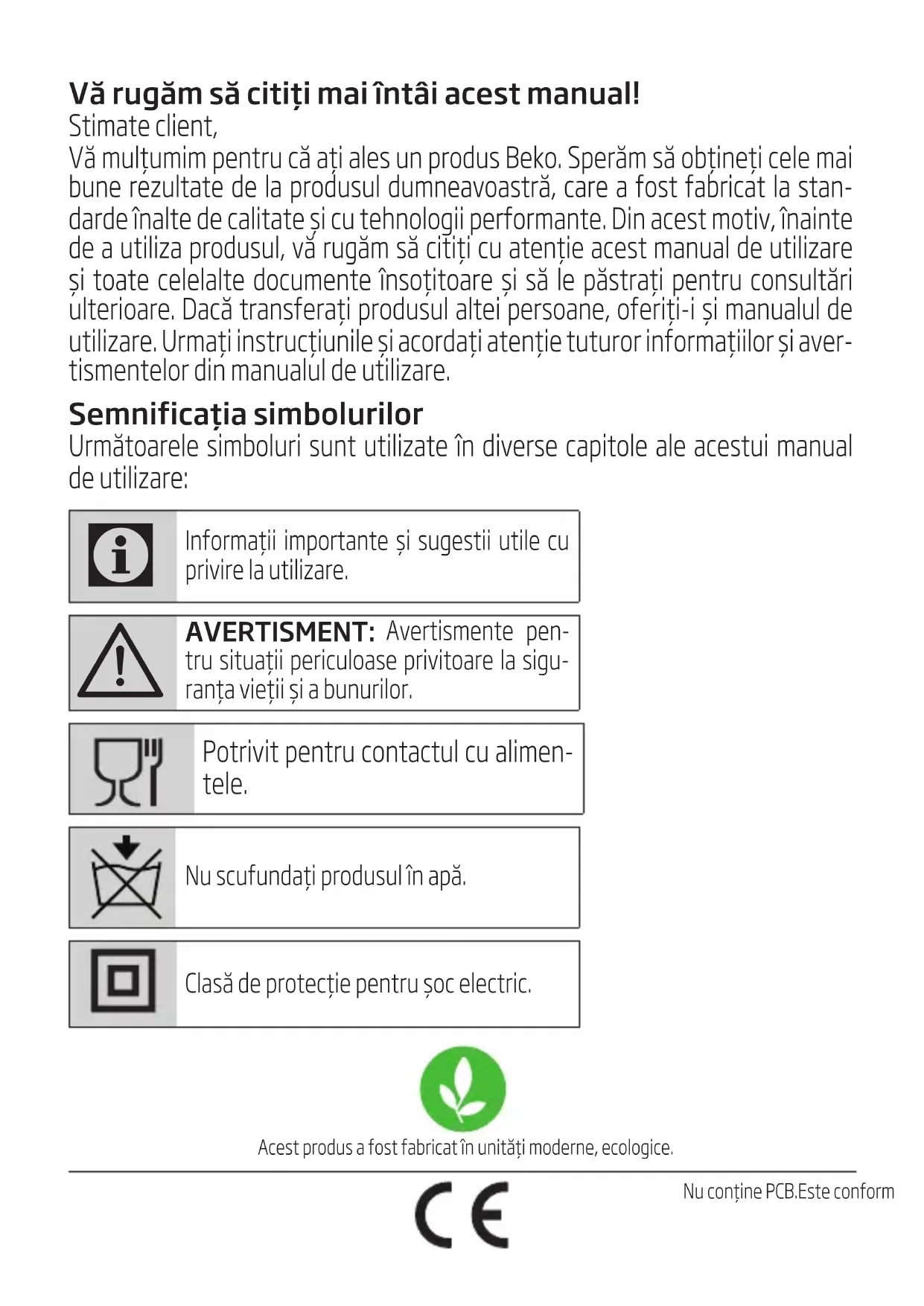 Vă rugăm să citiți mai întâi acest manual!
Stimate client,
Vă mulțumim pentru că ați ales un produs Beko. Sperăm să obțineți cele mai bune rezultate de la produsul dumneavoastră, care a fost fabricat la standarde înalte de calitate și cu tehnologii performante. Din acest motiv, înainte de a utiliza produsul, vă rugăm să citiți cu atenție acest manual de utilizare și toate celelalte documente însoțitoare și să le păstrați pentru consultări ulterioare. Dacă transferați produsul altei persoane, oferiți-i și manualul de utilizare. Urmați instrucțiunile și acordați atenție tuturor informațiilor și avertismentelor din manualul de utilizare.

Semnificația simbolurilor
Următoarele simboluri sunt utilizate în diverse capitole ale acestui manual de utilizare:

Informații importante și sugestii utile cu privire la utilizare.

AVERTISMENT: Avertismente pentru situații periculoase privitoare la siguranța vieții și a bunurilor.

Potrivit pentru contactul cu alimentele.

Nu scufundați produsul în apă.

Clasă de protecție pentru șoc electric.

Acest produs a fost fabricat în unități moderne, ecologice.

CE

Nu conține PCB.Este conform